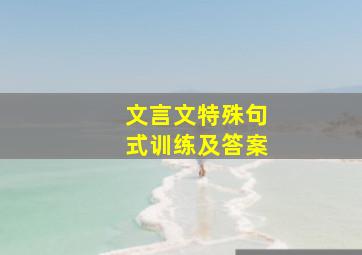 文言文特殊句式训练及答案